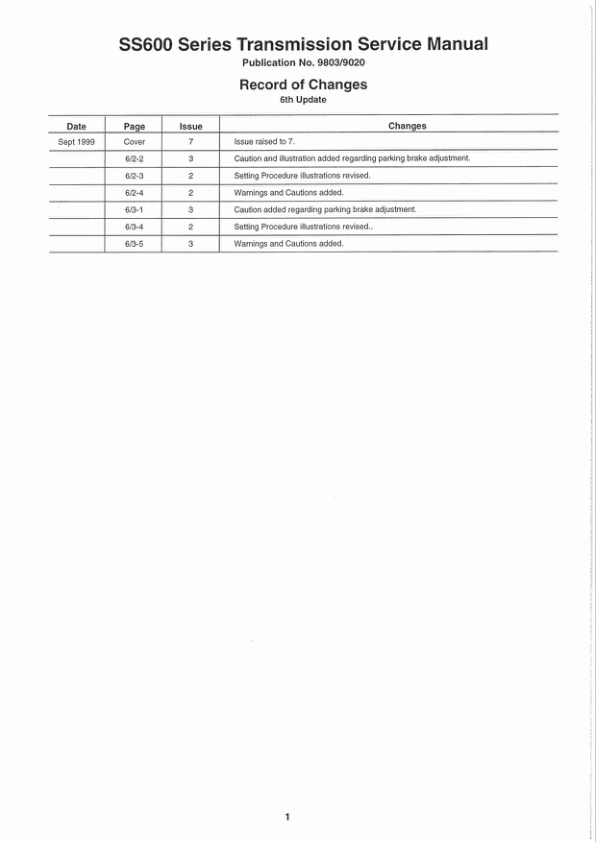 SS600 Series Transmission Service Manual
Publication No. 9803/9020

Record of Changes
6th Update

| Date | Page | Issue | Changes |
|---|---|---|---|
| Sept 1999 | Cover | 7 | Issue raised to 7. |
| | 6/2-2 | 3 | Caution and illustration added regarding parking brake adjustment. |
| | 6/2-3 | 2 | Setting Procedure illustrations revised. |
| | 6/2-4 | 2 | Warnings and Cautions added. |
| | 6/3-1 | 3 | Caution added regarding parking brake adjustment. |
| | 6/3-4 | 2 | Setting Procedure illustrations revised.. |
| | 6/3-5 | 3 | Warnings and Cautions added. |

1